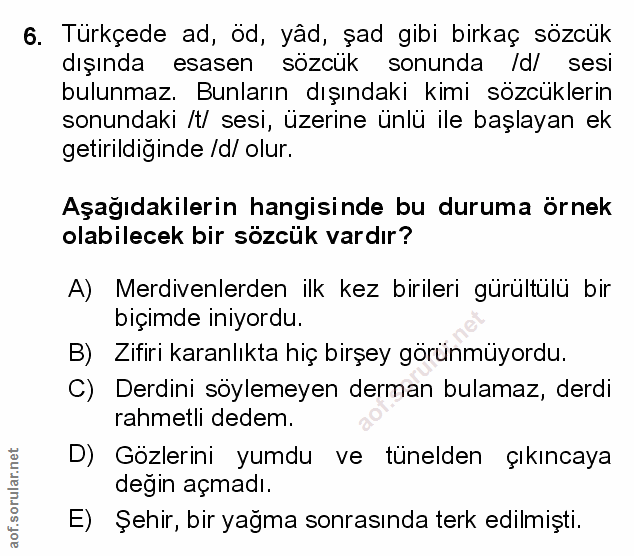 6. Türkçede ad, öd, yâd, şad gibi birkaç sözcük dışında esasen sözcük sonunda /d/ sesi bulunmaz. Bunların dışındaki kimi sözcüklerin sonundaki /t/ sesi, üzerine ünlü ile başlayan ek getirildiğinde /d/ olur.

Aşağıdakilerin hangisinde bu duruma örnek olabilecek bir sözcük vardır?

A) Merdivenlerden ilk kez birileri gürültülü bir biçimde iniyordu.

B) Zifiri karanlıkta hiç birşey görünmüyordu.

C) Derdini söylemeyen derman bulamaz, derdi rahmetli dedem.

D) Gözlerini yumdu ve tünelden çıkıncaya değin açmadı.

E) Şehir, bir yağma sonrasında terk edilmişti.

aof.sorular.net

aof.sorular.net